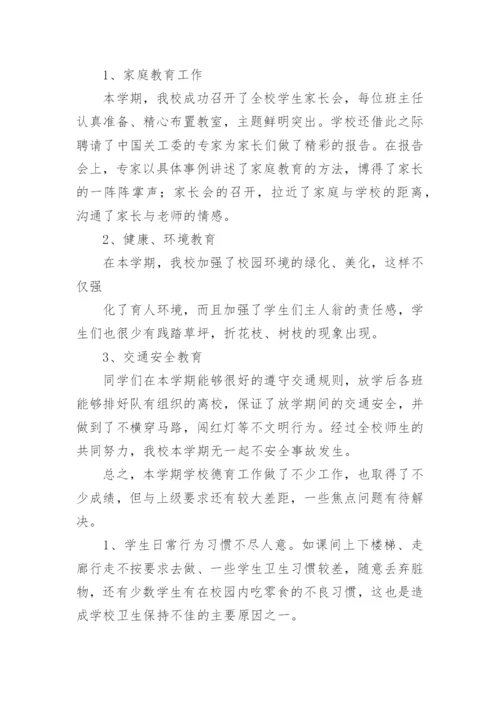 1、家庭教育工作

本学期，我校成功召开了全校学生家长会，每位班主任认真准备、精心布置教室，主题鲜明突出。学校还借此之际聘请了中国关工委的专家为家长们做了精彩的报告。在报告会上，专家以具体事例讲述了家庭教育的方法，博得了家长的一阵阵掌声；家长会的召开，拉近了家庭与学校的距离，沟通了家长与老师的情感。

2、健康、环境教育

在本学期，我校加强了校园环境的绿化、美化，这样不仅强

化了育人环境，而且加强了学生们主人翁的责任感，学生们也很少有践踏草坪，折花枝、树枝的现象出现。

3、交通安全教育

同学们在本学期能够很好的遵守交通规则，放学后各班能够排好队有组织的离校，保证了放学期间的交通安全，并做到了不横穿马路，闯红灯等不文明行为。经过全校师生的共同努力，我校本学期无一起不安全事故发生。

总之，本学期学校德育工作做了不少工作，也取得了不少成绩，但与上级要求还有较大差距，一些焦点问题有待解决。

1、学生日常行为习惯不尽人意。如课间上下楼梯、走廊行走不按要求去做、一些学生卫生习惯较差，随意丢弃脏物，还有少数学生有在校园内吃零食的不良习惯，这也是造成学校卫生保持不佳的主要原因之一。